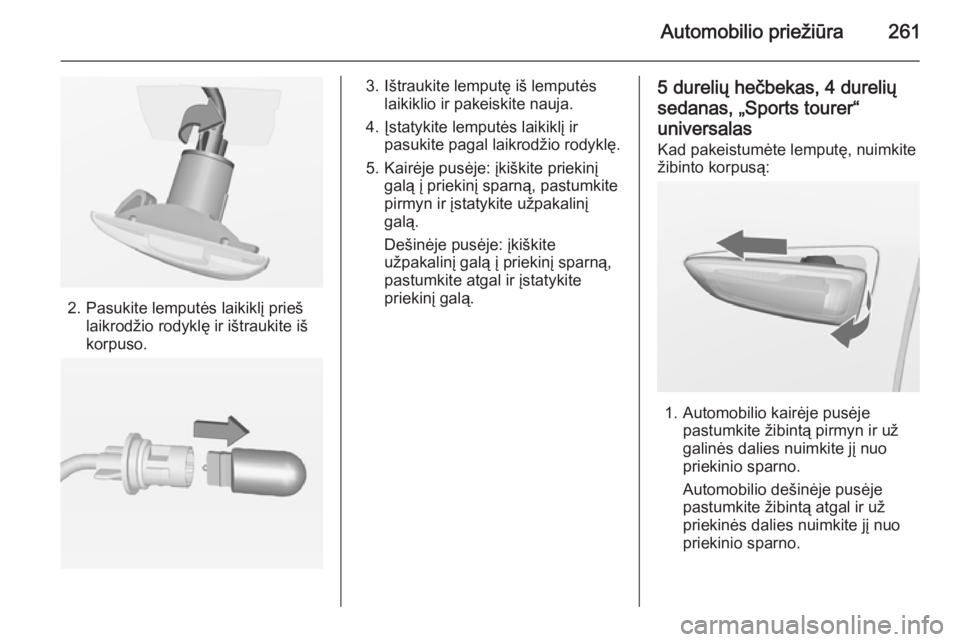 Automobilio priežiūra 261

2. Pasukite lemputės laikiklį prieš laikrodžio rodyklę ir ištraukite iš korpuso.

3. Ištraukite lemputę iš lemputės laikiklio ir pakeiskite nauja.

4. Įstatykite lemputės laikiklį ir pasukite pagal laikrodžio rodyklę.

5. Kairėje pusėje: įkiškite priekinį galą į priekinį sparną, pastumkite pirmyn ir įstatykite užpakalinį galą.

Dešinėje pusėje: įkiškite užpakalinį galą į priekinį sparną, pastumkite atgal ir įstatykite priekinį galą.

5 durelių hečbekas, 4 durelių sedanas, „Sports tourer“ universalas

Kad pakeistumėte lemputę, nuimkite žibinto korpusą:

1. Automobilio kairėje pusėje pastumkite žibintą pirmyn ir už galinės dalies nuimkite jį nuo priekinio sparno.

Automobilio dešinėje pusėje pastumkite žibintą atgal ir už priekinės dalies nuimkite jį nuo priekinio sparno.

carmanualsonline.info